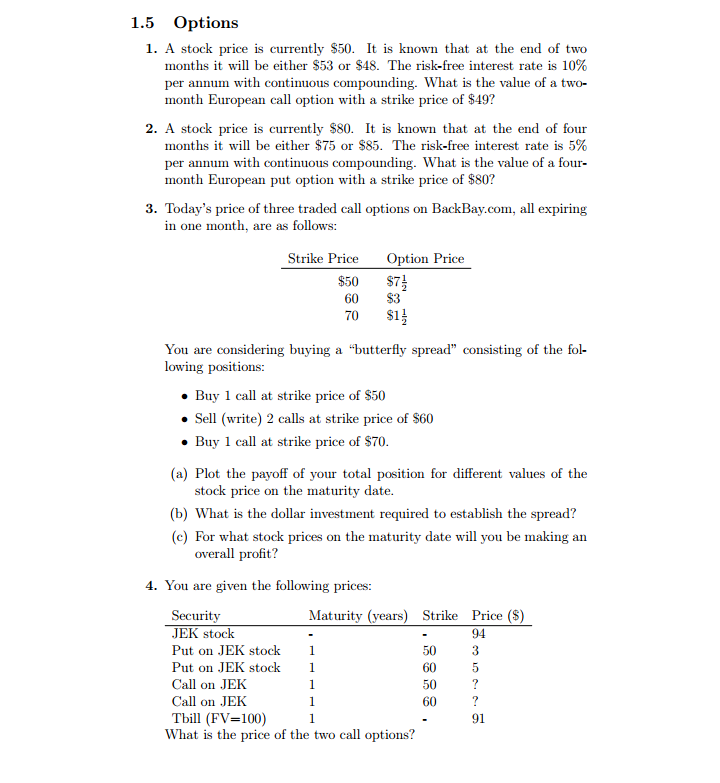 1.5 Options

1. A stock price is currently \$50. It is known that at the end of two months it will be either \$53 or \$48. The risk-free interest rate is 10% per annum with continuous compounding. What is the value of a two-month European call option with a strike price of \$49?

2. A stock price is currently \$80. It is known that at the end of four months it will be either \$75 or \$85. The risk-free interest rate is 5% per annum with continuous compounding. What is the value of a four-month European put option with a strike price of \$80?

3. Today's price of three traded call options on BackBay.com, all expiring in one month, are as follows:

| Strike Price | Option Price |
|---|---|
| \$50 | \$$7\frac{1}{2}$ |
| 60 | \$3 |
| 70 | \$$1\frac{1}{2}$ |

You are considering buying a "butterfly spread" consisting of the following positions:

• Buy 1 call at strike price of \$50
• Sell (write) 2 calls at strike price of \$60
• Buy 1 call at strike price of \$70.

(a) Plot the payoff of your total position for different values of the stock price on the maturity date.
(b) What is the dollar investment required to establish the spread?
(c) For what stock prices on the maturity date will you be making an overall profit?

4. You are given the following prices:

| Security | Maturity (years) | Strike | Price (\$) |
|---|---|---|---|
| JEK stock | - | - | 94 |
| Put on JEK stock | 1 | 50 | 3 |
| Put on JEK stock | 1 | 60 | 5 |
| Call on JEK | 1 | 50 | ? |
| Call on JEK | 1 | 60 | ? |
| Tbill (FV=100) | 1 | - | 91 |

What is the price of the two call options?